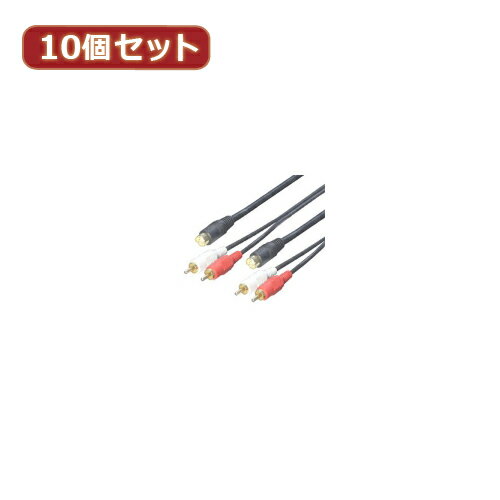 10個セット